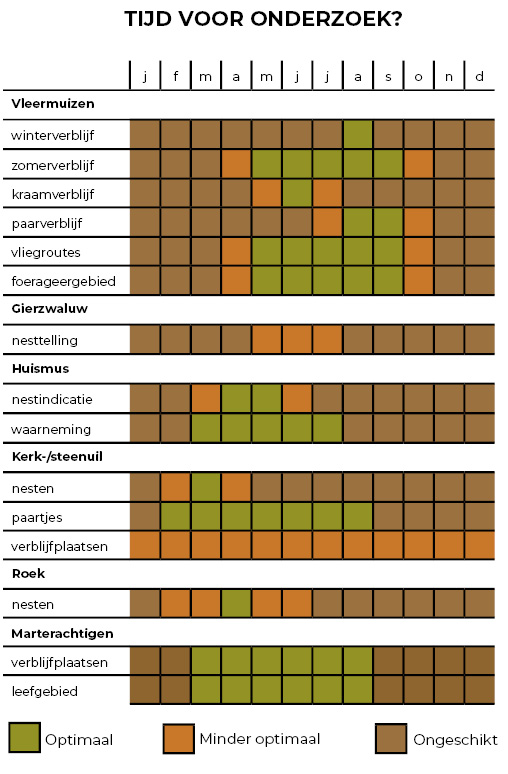 TIJD VOOR ONDERZOEK?

| | j | f | m | a | m | j | j | a | s | o | n | d |
|---|---|---|---|---|---|---|---|---|---|---|---|---|
| **Vleermuizen** | | | | | | | | | | | | |
| winterverblijf | | | | | | | | | | | | |
| zomerverblijf | | | | | | | | | | | | |
| kraamverblijf | | | | | | | | | | | | |
| paarverblijf | | | | | | | | | | | | |
| vliegroutes | | | | | | | | | | | | |
| foerageergebied | | | | | | | | | | | | |
| **Gierzwaluw** | | | | | | | | | | | | |
| nesttelling | | | | | | | | | | | | |
| **Huismus** | | | | | | | | | | | | |
| nestindicatie | | | | | | | | | | | | |
| waarneming | | | | | | | | | | | | |
| **Kerk-/steenuil** | | | | | | | | | | | | |
| nesten | | | | | | | | | | | | |
| paartjes | | | | | | | | | | | | |
| verblijfplaatsen | | | | | | | | | | | | |
| **Roek** | | | | | | | | | | | | |
| nesten | | | | | | | | | | | | |
| **Marterachtigen** | | | | | | | | | | | | |
| verblijfplaatsen | | | | | | | | | | | | |
| leefgebied | | | | | | | | | | | | |

Optimaal
Minder optimaal
Ongeschikt